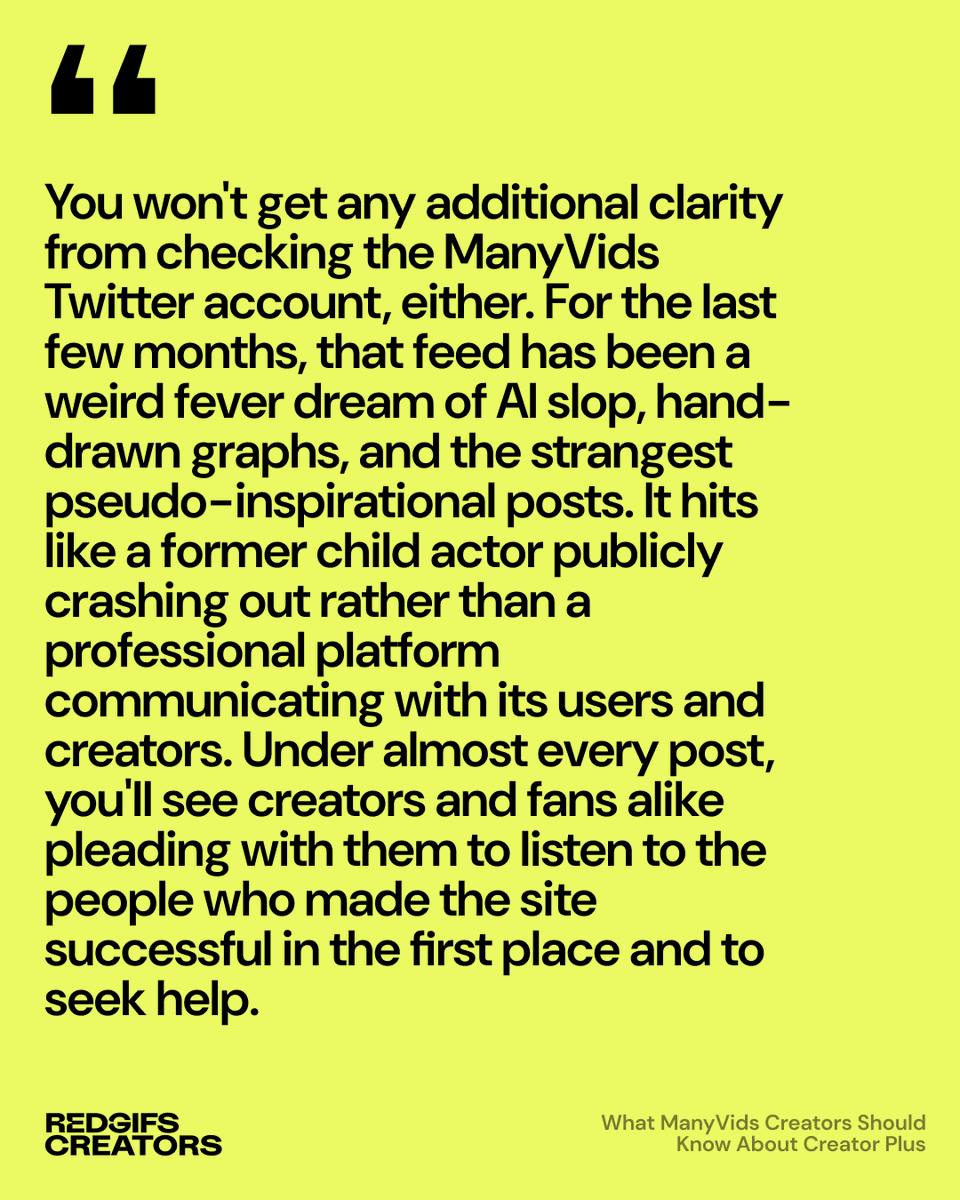 “

You won't get any additional clarity from checking the ManyVids Twitter account, either. For the last few months, that feed has been a weird fever dream of AI slop, hand-drawn graphs, and the strangest pseudo-inspirational posts. It hits like a former child actor publicly crashing out rather than a professional platform communicating with its users and creators. Under almost every post, you'll see creators and fans alike pleading with them to listen to the people who made the site successful in the first place and to seek help.

REDGIFS CREATORS

What ManyVids Creators Should Know About Creator Plus